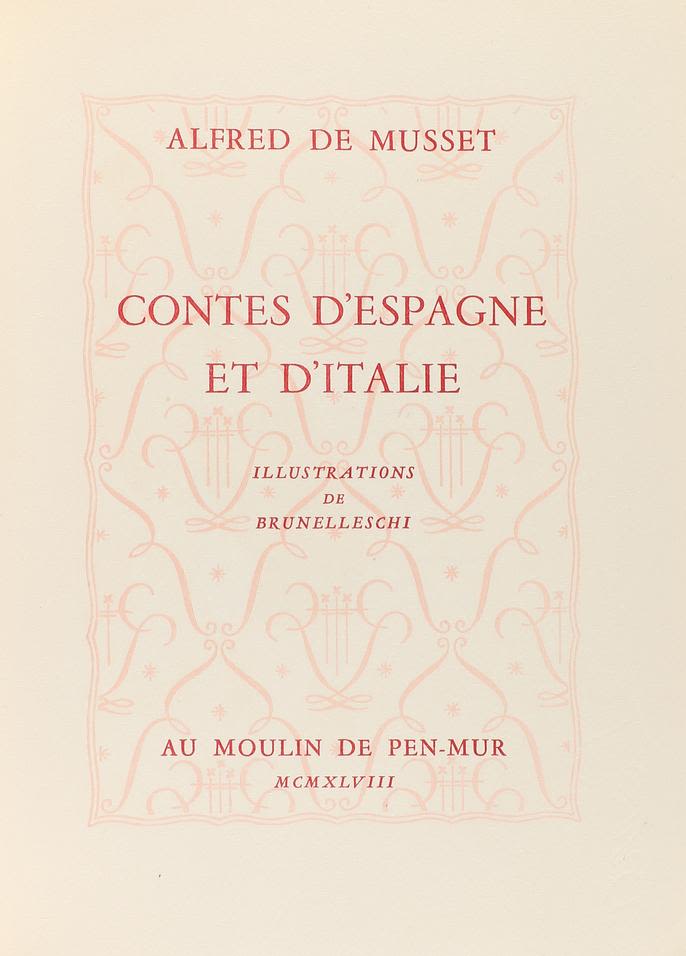 ALFRED DE MUSSET

CONTES D'ESPAGNE
ET D'ITALIE

ILLUSTRATIONS
DE
BRUNELLESCHI

AU MOULIN DE PEN-MUR
MCMXLVIII